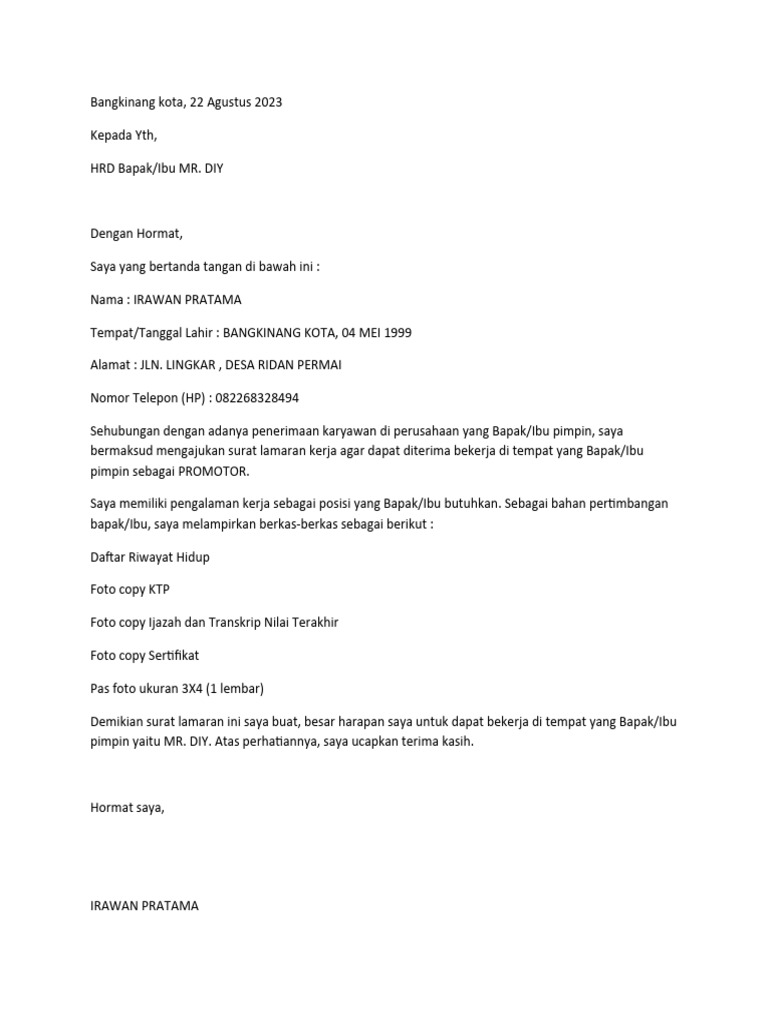 Bangkinang kota, 22 Agustus 2023

Kepada Yth,

HRD Bapak/Ibu MR. DIY

Dengan Hormat,

Saya yang bertanda tangan di bawah ini :

Nama : IRAWAN PRATAMA

Tempat/Tanggal Lahir : BANGKINANG KOTA, 04 MEI 1999

Alamat : JLN. LINGKAR , DESA RIDAN PERMAI

Nomor Telepon (HP) : 082268328494

Sehubungan dengan adanya penerimaan karyawan di perusahaan yang Bapak/Ibu pimpin, saya bermaksud mengajukan surat lamaran kerja agar dapat diterima bekerja di tempat yang Bapak/Ibu pimpin sebagai PROMOTOR.

Saya memiliki pengalaman kerja sebagai posisi yang Bapak/Ibu butuhkan. Sebagai bahan pertimbangan bapak/Ibu, saya melampirkan berkas-berkas sebagai berikut :

Daftar Riwayat Hidup

Foto copy KTP

Foto copy Ijazah dan Transkrip Nilai Terakhir

Foto copy Sertifikat

Pas foto ukuran 3X4 (1 lembar)

Demikian surat lamaran ini saya buat, besar harapan saya untuk dapat bekerja di tempat yang Bapak/Ibu pimpin yaitu MR. DIY. Atas perhatiannya, saya ucapkan terima kasih.

Hormat saya,

IRAWAN PRATAMA